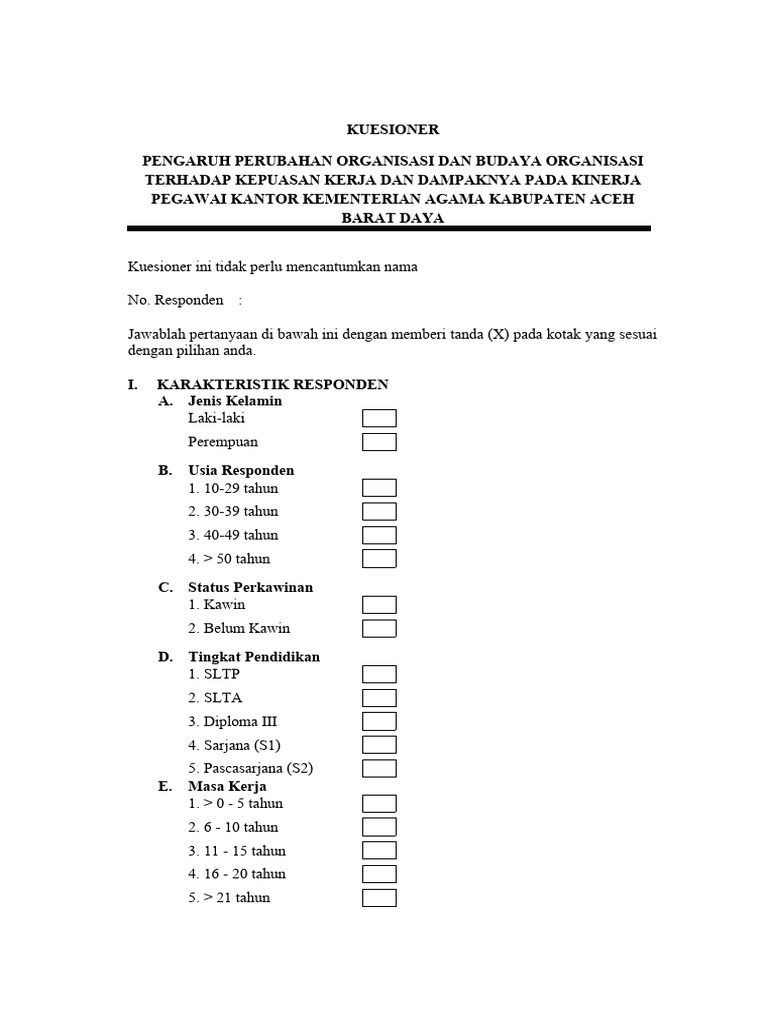 KUESIONER

PENGARUH PERUBAHAN ORGANISASI DAN BUDAYA ORGANISASI TERHADAP KEPUASAN KERJA DAN DAMPAKNYA PADA KINERJA PEGAWAI KANTOR KEMENTERIAN AGAMA KABUPATEN ACEH BARAT DAYA

Kuesioner ini tidak perlu mencantumkan nama

No. Responden :

Jawablah pertanyaan di bawah ini dengan memberi tanda (X) pada kotak yang sesuai dengan pilihan anda.

I. KARAKTERISTIK RESPONDEN
A. Jenis Kelamin
Laki-laki
Perempuan

B. Usia Responden
1. 10-29 tahun
2. 30-39 tahun
3. 40-49 tahun
4. > 50 tahun

C. Status Perkawinan
1. Kawin
2. Belum Kawin

D. Tingkat Pendidikan
1. SLTP
2. SLTA
3. Diploma III
4. Sarjana (S1)
5. Pascasarjana (S2)

E. Masa Kerja
1. > 0 - 5 tahun
2. 6 - 10 tahun
3. 11 - 15 tahun
4. 16 - 20 tahun
5. > 21 tahun